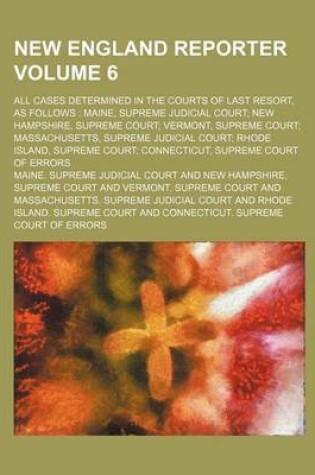 NEW ENGLAND REPORTER VOLUME 6

ALL CASES DETERMINED IN THE COURTS OF LAST RESORT, AS FOLLOWS : MAINE, SUPREME JUDICIAL COURT; NEW HAMPSHIRE, SUPREME COURT; VERMONT, SUPREME COURT; MASSACHUSETTS, SUPREME JUDICIAL COURT; RHODE ISLAND, SUPREME COURT; CONNECTICUT, SUPREME COURT OF ERRORS

MAINE. SUPREME JUDICIAL COURT AND NEW HAMPSHIRE. SUPREME COURT AND VERMONT. SUPREME COURT AND MASSACHUSETTS. SUPREME JUDICIAL COURT AND RHODE ISLAND. SUPREME COURT AND CONNECTICUT. SUPREME COURT OF ERRORS